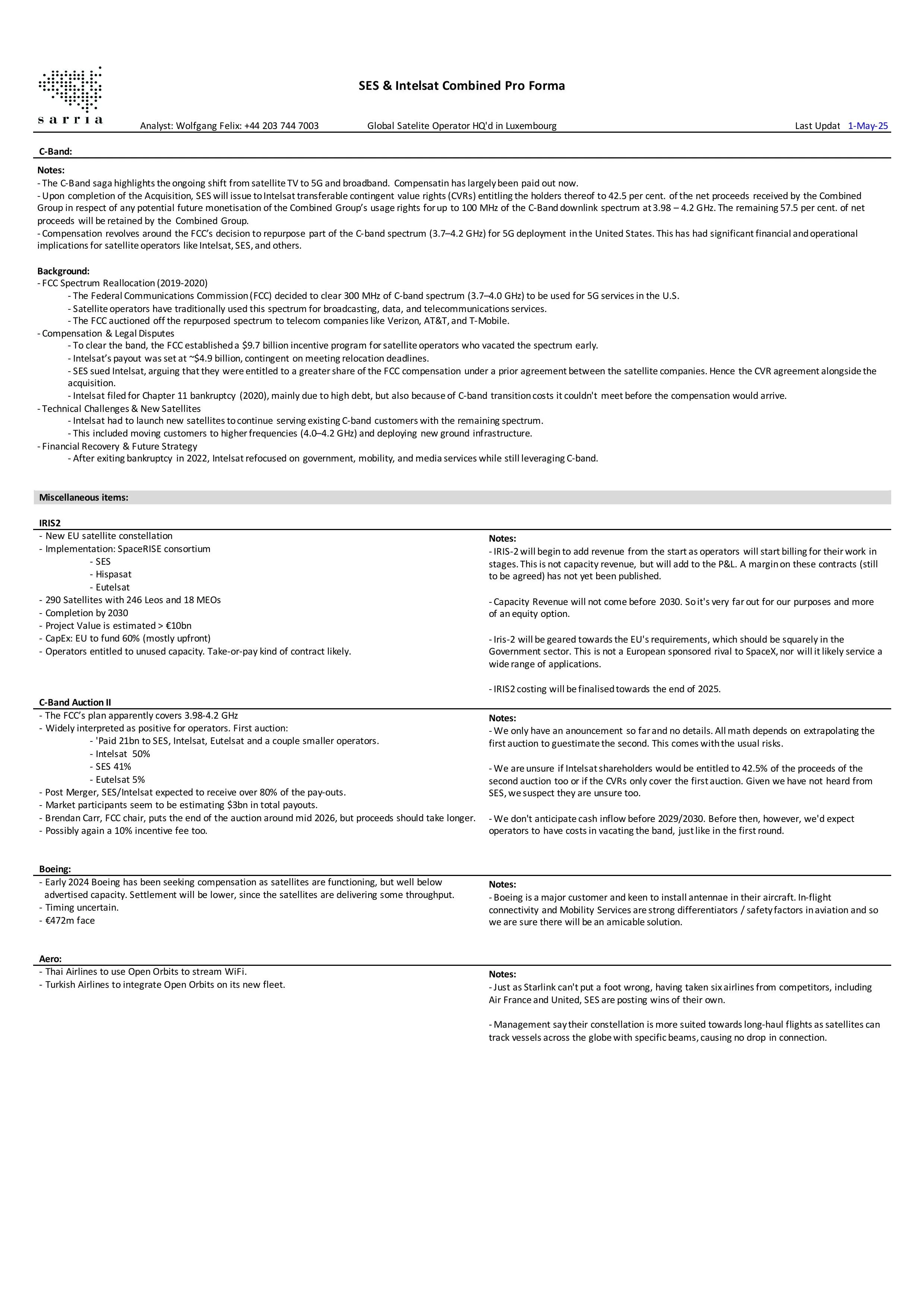 sarria

SES & Intelsat Combined Pro Forma

Analyst: Wolfgang Felix: +44 203 744 7003 Global Satelite Operator HQ'd in Luxembourg Last Updat 1-May-25

C-Band:

Notes:
- The C-Band saga highlights the ongoing shift from satellite TV to 5G and broadband. Compensatin has largely been paid out now.
- Upon completion of the Acquisition, SES will issue to Intelsat transferable contingent value rights (CVRs) entitling the holders thereof to 42.5 per cent. of the net proceeds received by the Combined Group in respect of any potential future monetisation of the Combined Group's usage rights for up to 100 MHz of the C-Band downlink spectrum at 3.98 – 4.2 GHz. The remaining 57.5 per cent. of net proceeds will be retained by the Combined Group.
- Compensation revolves around the FCC's decision to repurpose part of the C-band spectrum (3.7–4.2 GHz) for 5G deployment in the United States. This has had significant financial and operational implications for satellite operators like Intelsat, SES, and others.

Background:
- FCC Spectrum Reallocation (2019-2020)
- The Federal Communications Commission (FCC) decided to clear 300 MHz of C-band spectrum (3.7–4.0 GHz) to be used for 5G services in the U.S.
- Satellite operators have traditionally used this spectrum for broadcasting, data, and telecommunications services.
- The FCC auctioned off the repurposed spectrum to telecom companies like Verizon, AT&T, and T-Mobile.
- Compensation & Legal Disputes
- To clear the band, the FCC established a $9.7 billion incentive program for satellite operators who vacated the spectrum early.
- Intelsat's payout was set at ~$4.9 billion, contingent on meeting relocation deadlines.
- SES sued Intelsat, arguing that they were entitled to a greater share of the FCC compensation under a prior agreement between the satellite companies. Hence the CVR agreement alongside the acquisition.
- Intelsat filed for Chapter 11 bankruptcy (2020), mainly due to high debt, but also because of C-band transition costs it couldn't meet before the compensation would arrive.
- Technical Challenges & New Satellites
- Intelsat had to launch new satellites to continue serving existing C-band customers with the remaining spectrum.
- This included moving customers to higher frequencies (4.0–4.2 GHz) and deploying new ground infrastructure.
- Financial Recovery & Future Strategy
- After exiting bankruptcy in 2022, Intelsat refocused on government, mobility, and media services while still leveraging C-band.

Miscellaneous items:

IRIS2
- New EU satellite constellation
- Implementation: SpaceRISE consortium
- SES
- Hispasat
- Eutelsat
- 290 Satellites with 246 Leos and 18 MEOs
- Completion by 2030
- Project Value is estimated > €10bn
- CapEx: EU to fund 60% (mostly upfront)
- Operators entitled to unused capacity. Take-or-pay kind of contract likely.

Notes:
- IRIS-2 will begin to add revenue from the start as operators will start billing for their work in stages. This is not capacity revenue, but will add to the P&L. A margin on these contracts (still to be agreed) has not yet been published.

- Capacity Revenue will not come before 2030. So it's very far out for our purposes and more of an equity option.

- Iris-2 will be geared towards the EU's requirements, which should be squarely in the Government sector. This is not a European sponsored rival to SpaceX, nor will it likely service a wide range of applications.

- IRIS2 costing will be finalised towards the end of 2025.

C-Band Auction II
- The FCC's plan apparently covers 3.98-4.2 GHz
- Widely interpreted as positive for operators. First auction:
- 'Paid 21bn to SES, Intelsat, Eutelsat and a couple smaller operators.
- Intelsat 50%
- SES 41%
- Eutelsat 5%
- Post Merger, SES/Intelsat expected to receive over 80% of the pay-outs.
- Market participants seem to be estimating $3bn in total payouts.
- Brendan Carr, FCC chair, puts the end of the auction around mid 2026, but proceeds should take longer.
- Possibly again a 10% incentive fee too.

Notes:
- We only have an anouncement so far and no details. All math depends on extrapolating the first auction to guestimate the second. This comes with the usual risks.

- We are unsure if Intelsat shareholders would be entitled to 42.5% of the proceeds of the second auction too or if the CVRs only cover the first auction. Given we have not heard from SES, we suspect they are unsure too.

- We don't anticipate cash inflow before 2029/2030. Before then, however, we'd expect operators to have costs in vacating the band, just like in the first round.

Boeing:
- Early 2024 Boeing has been seeking compensation as satellites are functioning, but well below advertised capacity. Settlement will be lower, since the satellites are delivering some throughput.
- Timing uncertain.
- €472m face

Notes:
- Boeing is a major customer and keen to install antennae in their aircraft. In-flight connectivity and Mobility Services are strong differentiators / safety factors in aviation and so we are sure there will be an amicable solution.

Aero:
- Thai Airlines to use Open Orbits to stream WiFi.
- Turkish Airlines to integrate Open Orbits on its new fleet.

Notes:
- Just as Starlink can't put a foot wrong, having taken six airlines from competitors, including Air France and United, SES are posting wins of their own.

- Management say their constellation is more suited towards long-haul flights as satellites can track vessels across the globe with specific beams, causing no drop in connection.